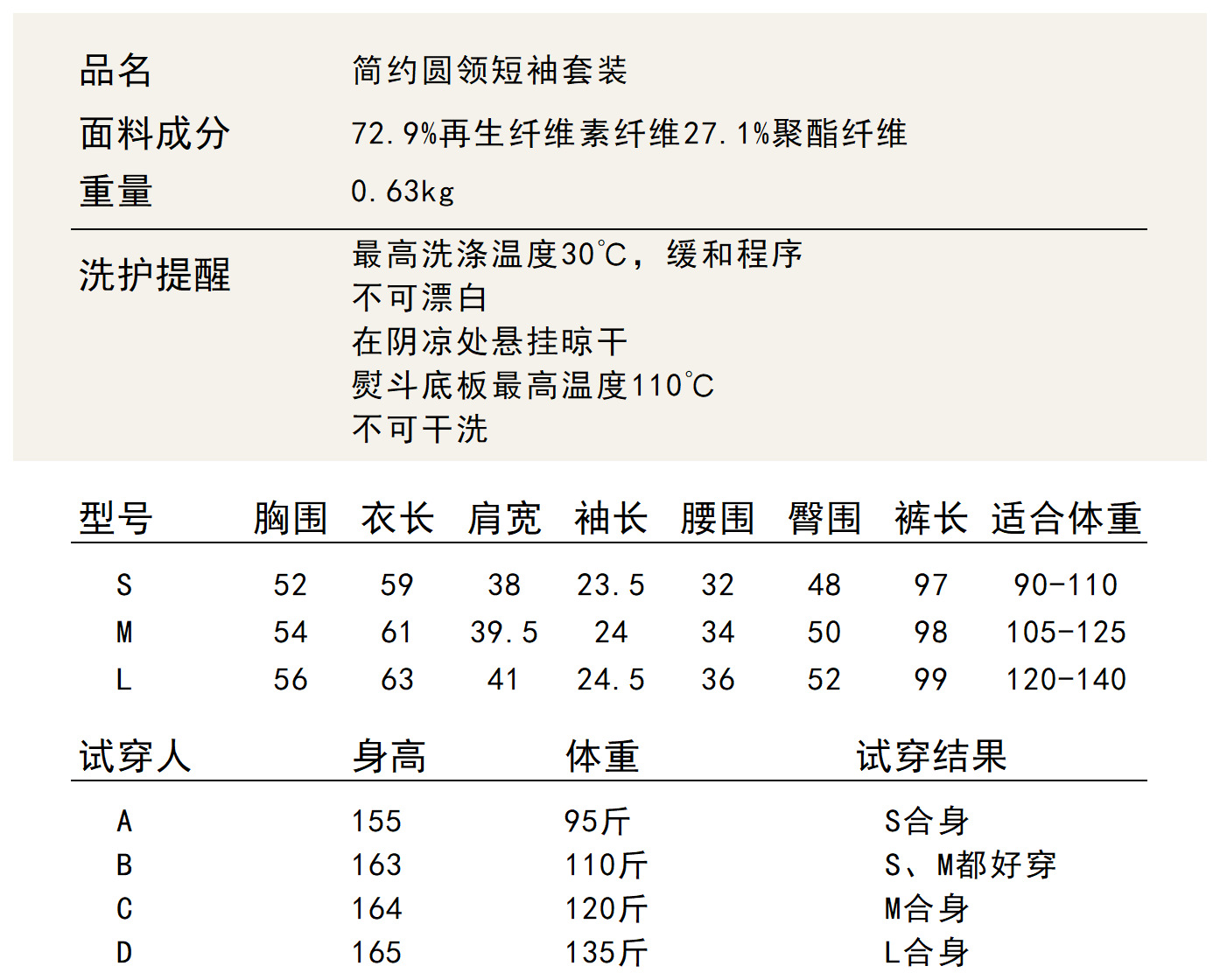 品名　简约圆领短袖套装
面料成分　72.9%再生纤维素纤维27.1%聚酯纤维
重量　0.63kg

洗护提醒　最高洗涤温度30℃，缓和程序
不可漂白
在阴凉处悬挂晾干
熨斗底板最高温度110℃
不可干洗

| 型号 | 胸围 | 衣长 | 肩宽 | 袖长 | 腰围 | 臀围 | 裤长 | 适合体重 |
|---|---|---|---|---|---|---|---|---|
| S | 52 | 59 | 38 | 23.5 | 32 | 48 | 97 | 90-110 |
| M | 54 | 61 | 39.5 | 24 | 34 | 50 | 98 | 105-125 |
| L | 56 | 63 | 41 | 24.5 | 36 | 52 | 99 | 120-140 |

| 试穿人 | 身高 | 体重 | 试穿结果 |
|---|---|---|---|
| A | 155 | 95斤 | S合身 |
| B | 163 | 110斤 | S、M都好穿 |
| C | 164 | 120斤 | M合身 |
| D | 165 | 135斤 | L合身 |